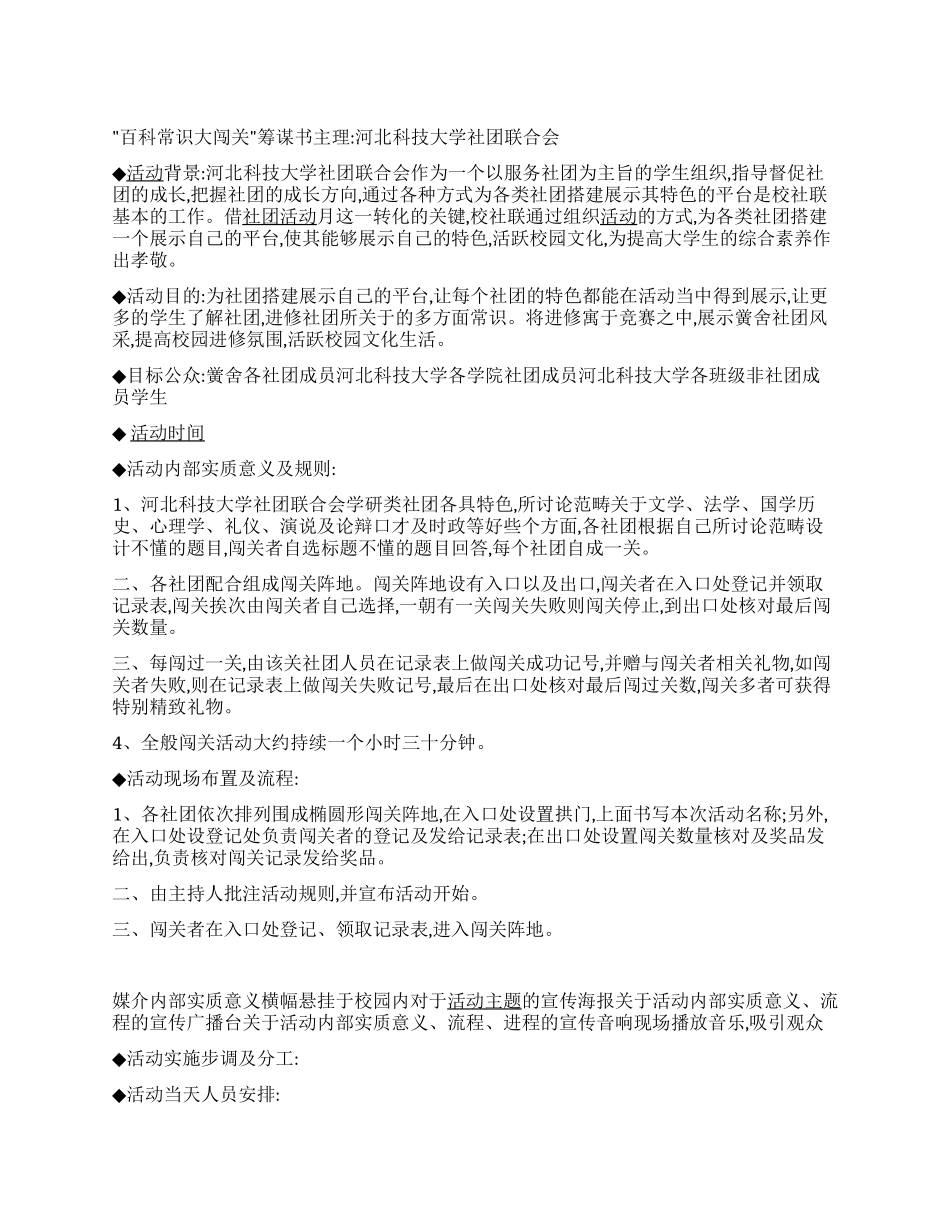 "百科常识大闯关"筹谋书主理:河北科技大学社团联合会

◆活动背景:河北科技大学社团联合会作为一个以服务社团为主旨的学生组织,指导督促社团的成长,把握社团的成长方向,通过各种方式为各类社团搭建展示其特色的平台是校社联基本的工作。借社团活动月这一转化的关键,校社联通过组织活动的方式,为各类社团搭建一个展示自己的平台,使其能够展示自己的特色,活跃校园文化,为提高大学生的综合素养作出孝敬。

◆活动目的:为社团搭建展示自己的平台,让每个社团的特色都能在活动当中得到展示,让更多的学生了解社团,进修社团所关于的多方面常识。将进修寓于竞赛之中,展示黉舍社团风采,提高校园进修氛围,活跃校园文化生活。

◆目标公众:黉舍各社团成员河北科技大学各学院社团成员河北科技大学各班级非社团成员学生

◆ 活动时间

◆活动内部实质意义及规则:

1、河北科技大学社团联合会学研类社团各具特色,所讨论范畴关于文学、法学、国学历史、心理学、礼仪、演说及论辩口才及时政等好些个方面,各社团根据自己所讨论范畴设计不懂的题目,闯关者自选标题不懂的题目回答,每个社团自成一关。

二、各社团配合组成闯关阵地。闯关阵地设有入口以及出口,闯关者在入口处登记并领取记录表,闯关挨次由闯关者自己选择,一朝有一关闯关失败则闯关停止,到出口处核对最后闯关数量。

三、每闯过一关,由该关社团人员在记录表上做闯关成功记号,并赠与闯关者相关礼物,如闯关者失败,则在记录表上做闯关失败记号,最后在出口处核对最后闯过关数,闯关多者可获得特别精致礼物。

4、全般闯关活动大约持续一个小时三十分钟。

◆活动现场布置及流程:

1、各社团依次排列围成椭圆形闯关阵地,在入口处设置拱门,上面书写本次活动名称;另外,在入口处设登记处负责闯关者的登记及发给记录表;在出口处设置闯关数量核对及奖品发给出,负责核对闯关记录发给奖品。

二、由主持人批注活动规则,并宣布活动开始。

三、闯关者在入口处登记、领取记录表,进入闯关阵地。

媒介内部实质意义横幅悬挂于校园内对于活动主题的宣传海报关于活动内部实质意义、流程的宣传广播台关于活动内部实质意义、流程、进程的宣传音响现场播放音乐,吸引观众

◆活动实施步调及分工:

◆活动当天人员安排: